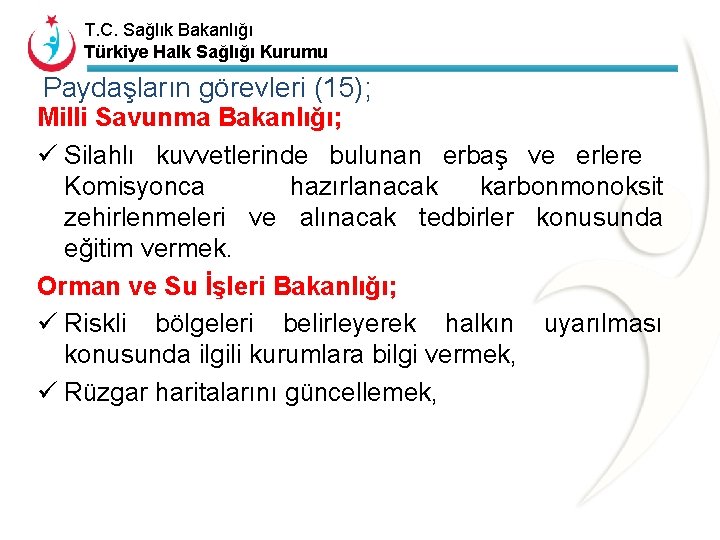 T.C. Sağlık Bakanlığı
Türkiye Halk Sağlığı Kurumu

Paydaşların görevleri (15);

Milli Savunma Bakanlığı;

✓ Silahlı kuvvetlerinde bulunan erbaş ve erlere Komisyonca hazırlanacak karbonmonoksit zehirlenmeleri ve alınacak tedbirler konusunda eğitim vermek.

Orman ve Su İşleri Bakanlığı;

✓ Riskli bölgeleri belirleyerek halkın uyarılması konusunda ilgili kurumlara bilgi vermek,

✓ Rüzgar haritalarını güncellemek,